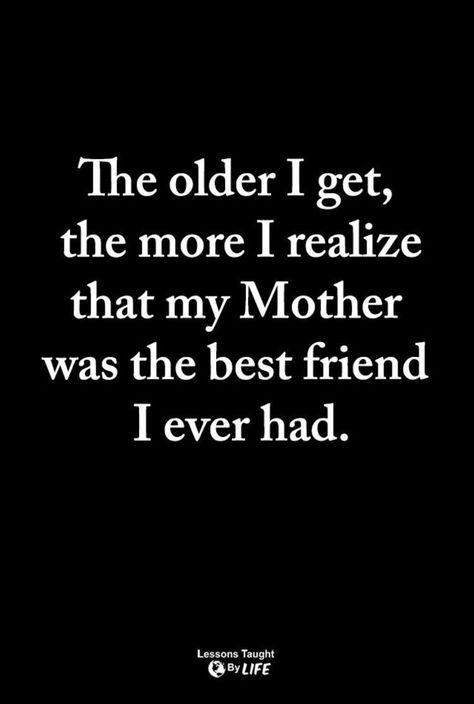 The older I get, the more I realize that my Mother was the best friend I ever had.

Lessons Taught By LIFE